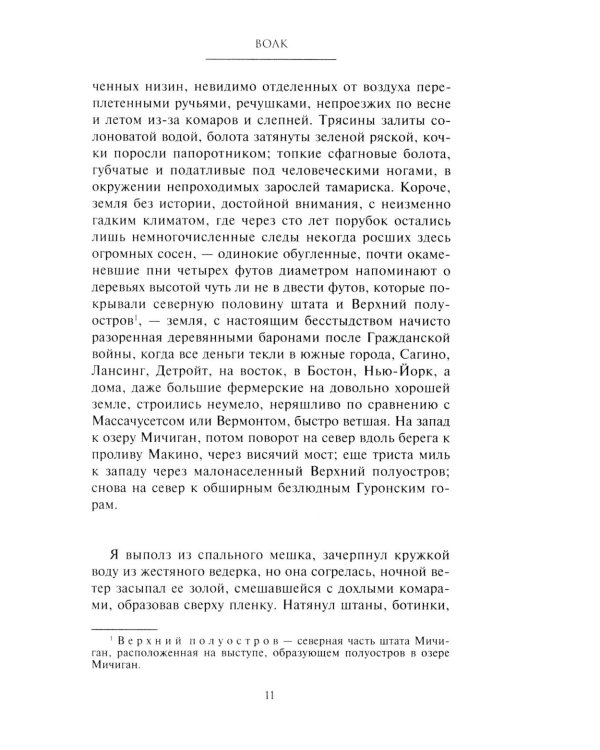 ВОЛК

ченных низин, невидимо отделенных от воздуха переплетенными ручьями, речушками, непроезжих по весне и летом из-за комаров и слепней. Трясины залиты солоноватой водой, болота затянуты зеленой ряской, кочки поросли папоротником; топкие сфагновые болота, губчатые и податливые под человеческими ногами, в окружении непроходимых зарослей тамариска. Короче, земля без истории, достойной внимания, с неизменно гадким климатом, где через сто лет порубок остались лишь немногочисленные следы некогда росших здесь огромных сосен, — одинокие обугленные, почти окаменевшие пни четырех футов диаметром напоминают о деревьях высотой чуть ли не в двести футов, которые покрывали северную половину штата и Верхний полуостров$^{1}$, — земля, с настоящим бесстыдством начисто разоренная деревянными баронами после Гражданской войны, когда все деньги текли в южные города, Сагино, Лансинг, Детройт, на восток, в Бостон, Нью-Йорк, а дома, даже большие фермерские на довольно хорошей земле, строились неумело, неряшливо по сравнению с Массачусетсом или Вермонтом, быстро ветшая. На запад к озеру Мичиган, потом поворот на север вдоль берега к проливу Макино, через висячий мост; еще триста миль к западу через малонаселенный Верхний полуостров; снова на север к обширным безлюдным Гуронским горам.

Я выполз из спального мешка, зачерпнул кружкой воду из жестяного ведерка, но она согрелась, ночной ветер засыпал ее золой, смешавшейся с дохлыми комарами, образовав сверху пленку. Натянул штаны, ботинки,

$^{1}$ Верхний полуостров — северная часть штата Мичиган, расположенная на выступе, образующем полуостров в озере Мичиган.

11